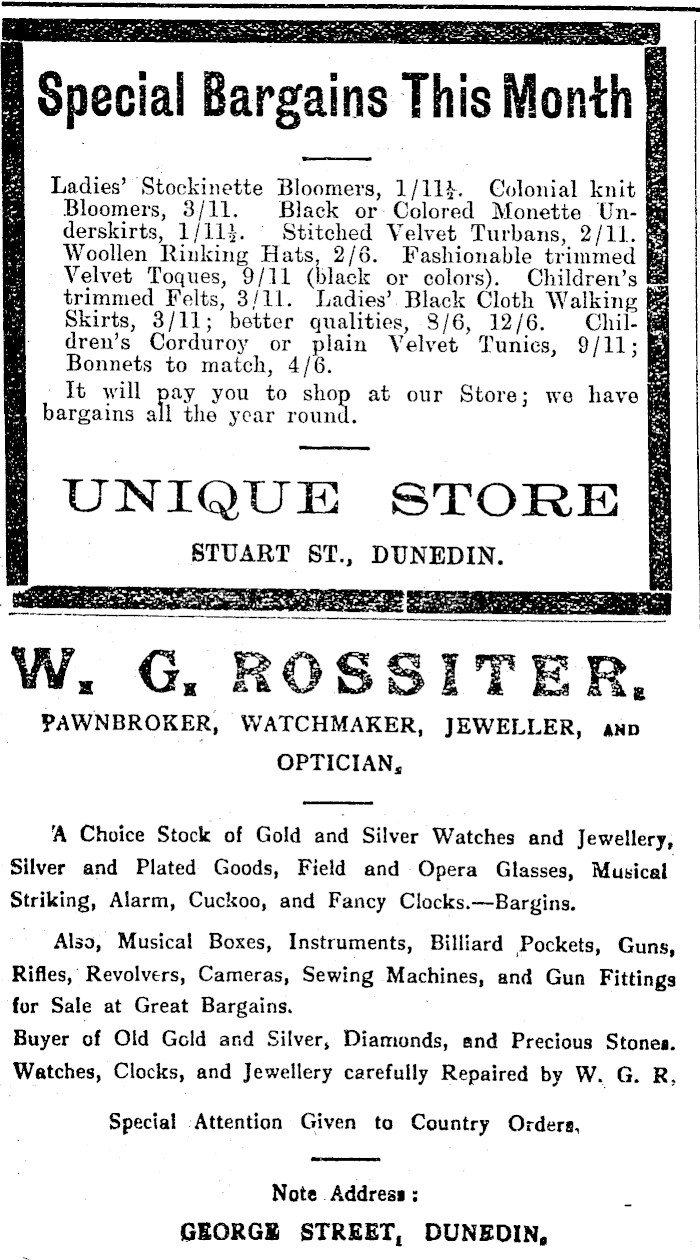 Special Bargains This Month

Ladies' Stockinette Bloomers, 1/11½. Colonial knit Bloomers, 3/11. Black or Colored Monette Underskirts, 1/11½. Stitched Velvet Turbans, 2/11. Woollen Rinking Hats, 2/6. Fashionable trimmed Velvet Toques, 9/11 (black or colors). Children's trimmed Felts, 3/11. Ladies' Black Cloth Walking Skirts, 3/11; better qualities, 8/6, 12/6. Children's Corduroy or plain Velvet Tunics, 9/11; Bonnets to match, 4/6.

It will pay you to shop at our Store; we have bargains all the year round.

UNIQUE STORE

STUART ST., DUNEDIN.

W. G. ROSSITER.

PAWNBROKER, WATCHMAKER, JEWELLER, AND OPTICIAN.

A Choice Stock of Gold and Silver Watches and Jewellery, Silver and Plated Goods, Field and Opera Glasses, Musical Striking, Alarm, Cuckoo, and Fancy Clocks.—Bargins.

Also, Musical Boxes, Instruments, Billiard Pockets, Guns, Rifles, Revolvers, Cameras, Sewing Machines, and Gun Fittings for Sale at Great Bargains.

Buyer of Old Gold and Silver, Diamonds, and Precious Stones. Watches, Clocks, and Jewellery carefully Repaired by W. G. R.

Special Attention Given to Country Orders.

Note Address:

GEORGE STREET, DUNEDIN.